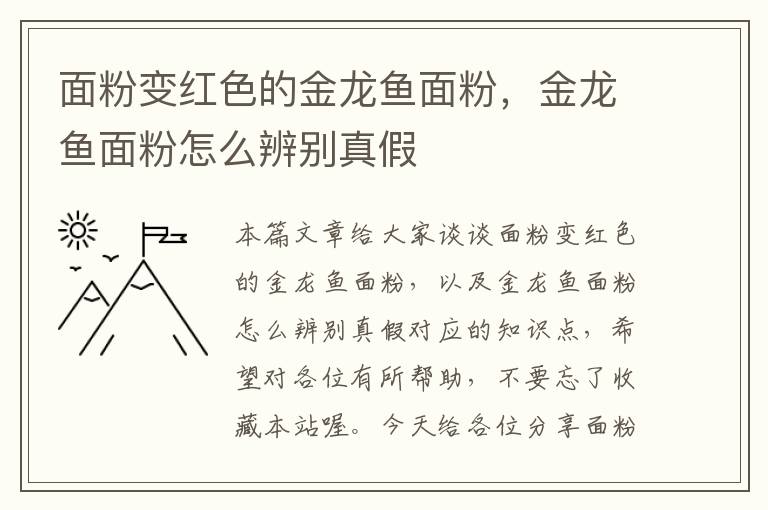 面粉变红色的金龙鱼面粉，金龙鱼面粉怎么辨别真假

本篇文章给大家谈谈面粉变红色的金龙鱼面粉，以及金龙鱼面粉怎么辨别真假对应的知识点，希望对各位有所帮助，不要忘了收藏本站喔。今天给各位分享面粉